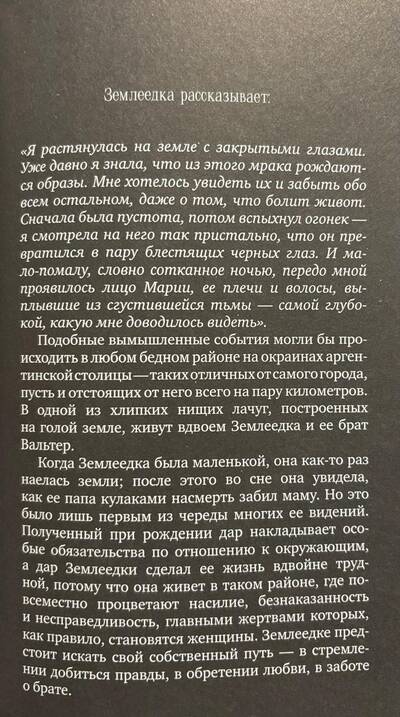 Землеедка рассказывает:

«Я растянулась на земле с закрытыми глазами. Уже давно я знала, что из этого мрака рождаются образы. Мне хотелось увидеть их и забыть обо всем остальном, даже о том, что болит живот. Сначала была пустота, потом вспыхнул огонек — я смотрела на него так пристально, что он превратился в пару блестящих черных глаз. И мало-помалу, словно сотканное ночью, передо мной проявилось лицо Марии, ее плечи и волосы, выплывшие из сгустившейся тьмы — самой глубокой, какую мне доводилось видеть».

Подобные вымышленные события могли бы происходить в любом бедном районе на окраинах аргентинской столицы — таких отличных от самого города, пусть и отстоящих от него всего на пару километров. В одной из хлипких нищих лачуг, построенных на голой земле, живут вдвоем Землеедка и ее брат Вальтер.

Когда Землеедка была маленькой, она как-то раз наелась земли; после этого во сне она увидела, как ее папа кулаками насмерть забил маму. Но это было лишь первым из череды многих ее видений. Полученный при рождении дар накладывает особые обязательства по отношению к окружающим, а дар Землеедки сделал ее жизнь вдвойне трудной, потому что она живет в таком районе, где повсеместно процветают насилие, безнаказанность и несправедливость, главными жертвами которых, как правило, становятся женщины. Землеедке предстоит искать свой собственный путь — в стремлении добиться правды, в обретении любви, в заботе о брате.